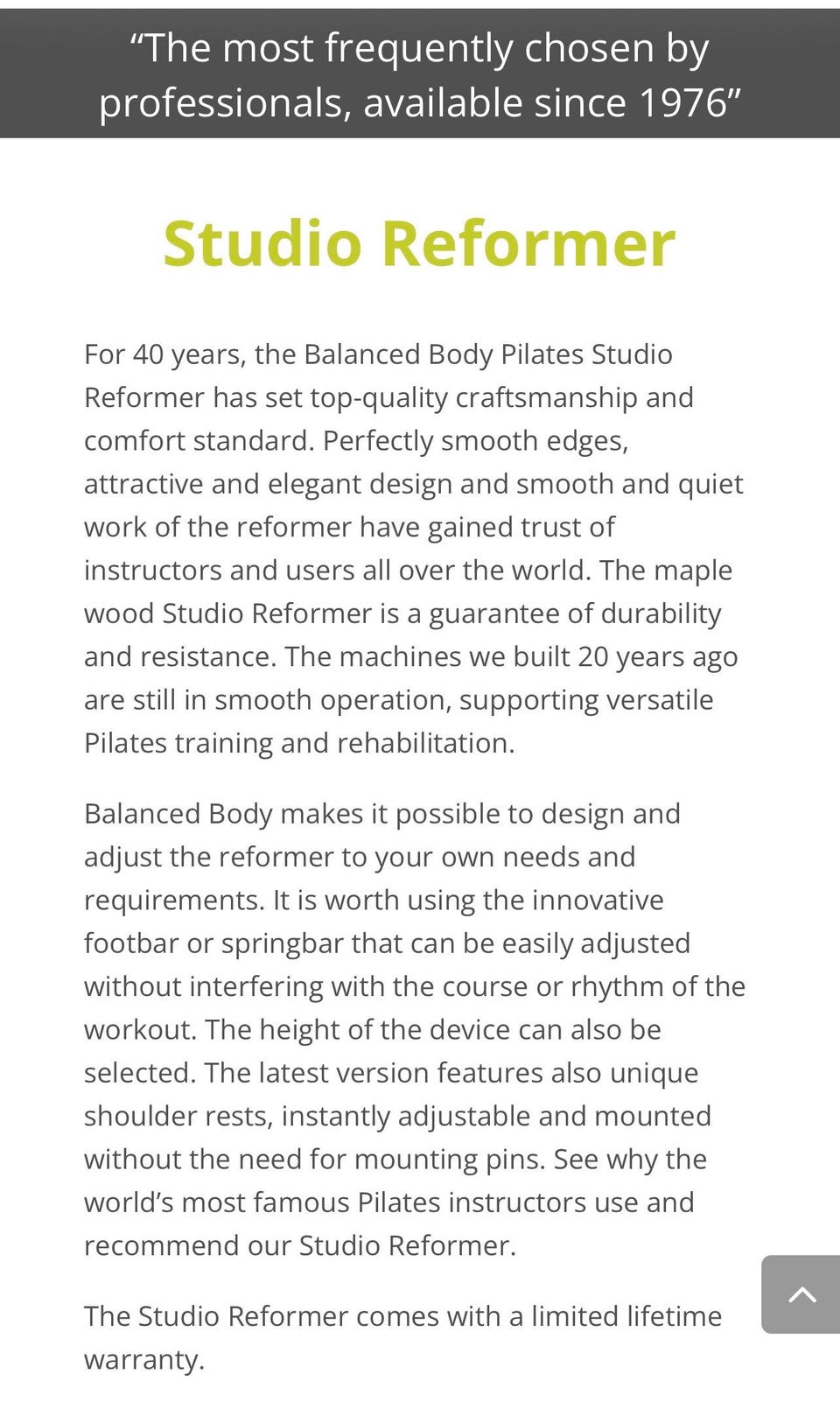 “The most frequently chosen by professionals, available since 1976”

Studio Reformer

For 40 years, the Balanced Body Pilates Studio Reformer has set top-quality craftsmanship and comfort standard. Perfectly smooth edges, attractive and elegant design and smooth and quiet work of the reformer have gained trust of instructors and users all over the world. The maple wood Studio Reformer is a guarantee of durability and resistance. The machines we built 20 years ago are still in smooth operation, supporting versatile Pilates training and rehabilitation.

Balanced Body makes it possible to design and adjust the reformer to your own needs and requirements. It is worth using the innovative footbar or springbar that can be easily adjusted without interfering with the course or rhythm of the workout. The height of the device can also be selected. The latest version features also unique shoulder rests, instantly adjustable and mounted without the need for mounting pins. See why the world’s most famous Pilates instructors use and recommend our Studio Reformer.

The Studio Reformer comes with a limited lifetime warranty.